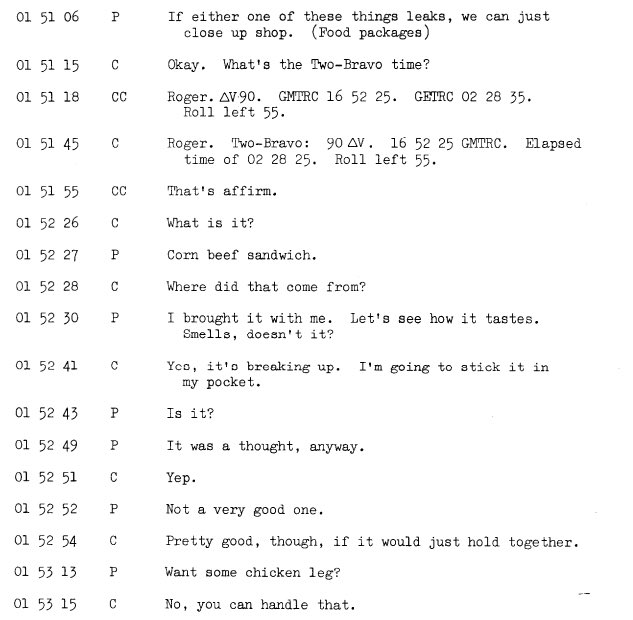 01 51 06 P If either one of these things leaks, we can just close up shop. (Food packages)

01 51 15 C Okay. What's the Two-Bravo time?

01 51 18 CC Roger. $\Delta V$ 90. GMTRC 16 52 25. GETRC 02 28 35. Roll left 55.

01 51 45 C Roger. Two-Bravo: 90 $\Delta V$. 16 52 25 GMTRC. Elapsed time of 02 28 25. Roll left 55.

01 51 55 CC That's affirm.

01 52 26 C What is it?

01 52 27 P Corn beef sandwich.

01 52 28 C Where did that come from?

01 52 30 P I brought it with me. Let's see how it tastes. Smells, doesn't it?

01 52 41 C Yes, it's breaking up. I'm going to stick it in my pocket.

01 52 43 P Is it?

01 52 49 P It was a thought, anyway.

01 52 51 C Yep.

01 52 52 P Not a very good one.

01 52 54 C Pretty good, though, if it would just hold together.

01 53 13 P Want some chicken leg?

01 53 15 C No, you can handle that.